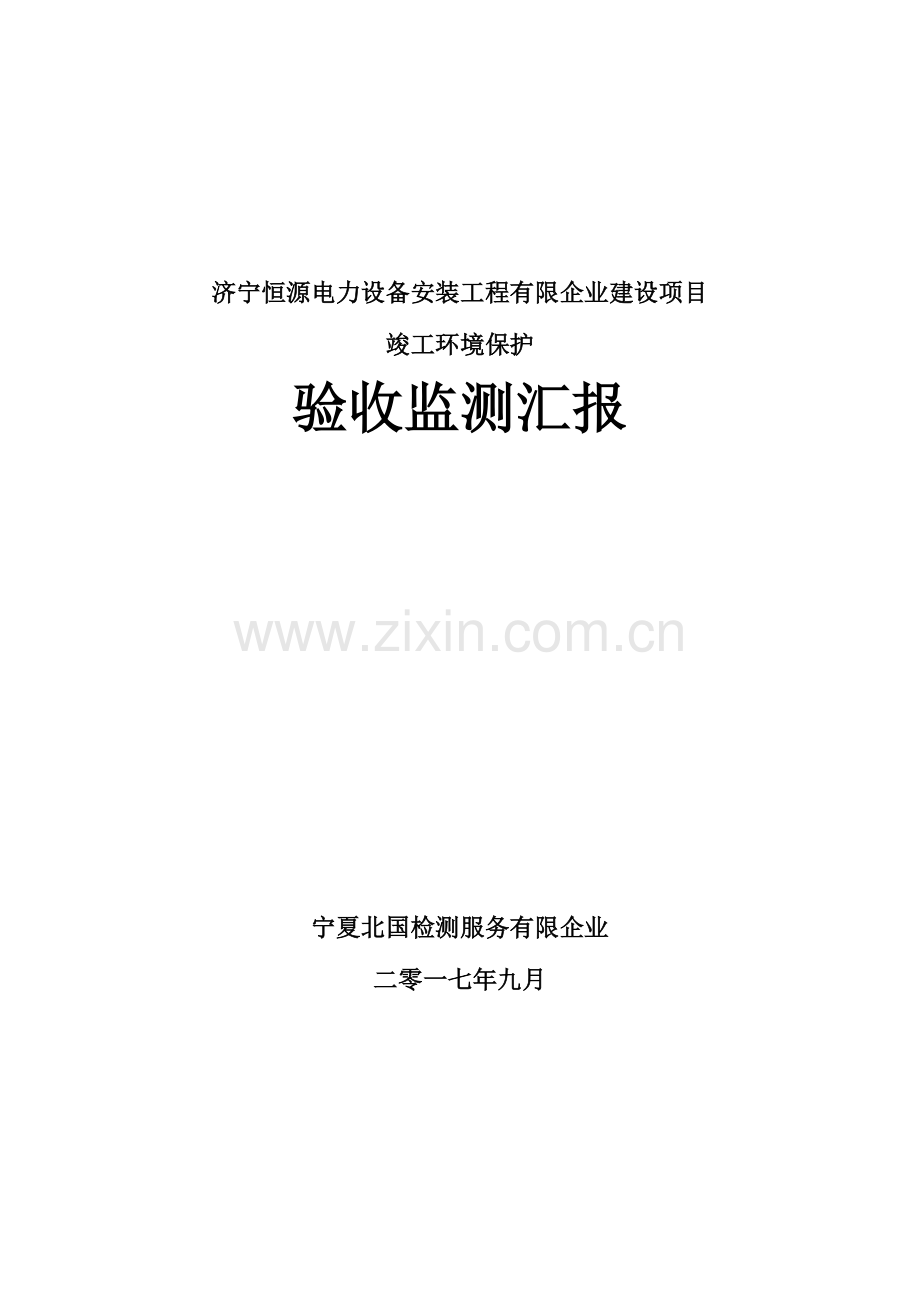 济宁恒源电力设备安装工程有限企业建设项目

竣工环境保护

验收监测汇报

www.zixin.com.cn

宁夏北国检测服务有限企业

二零一七年九月